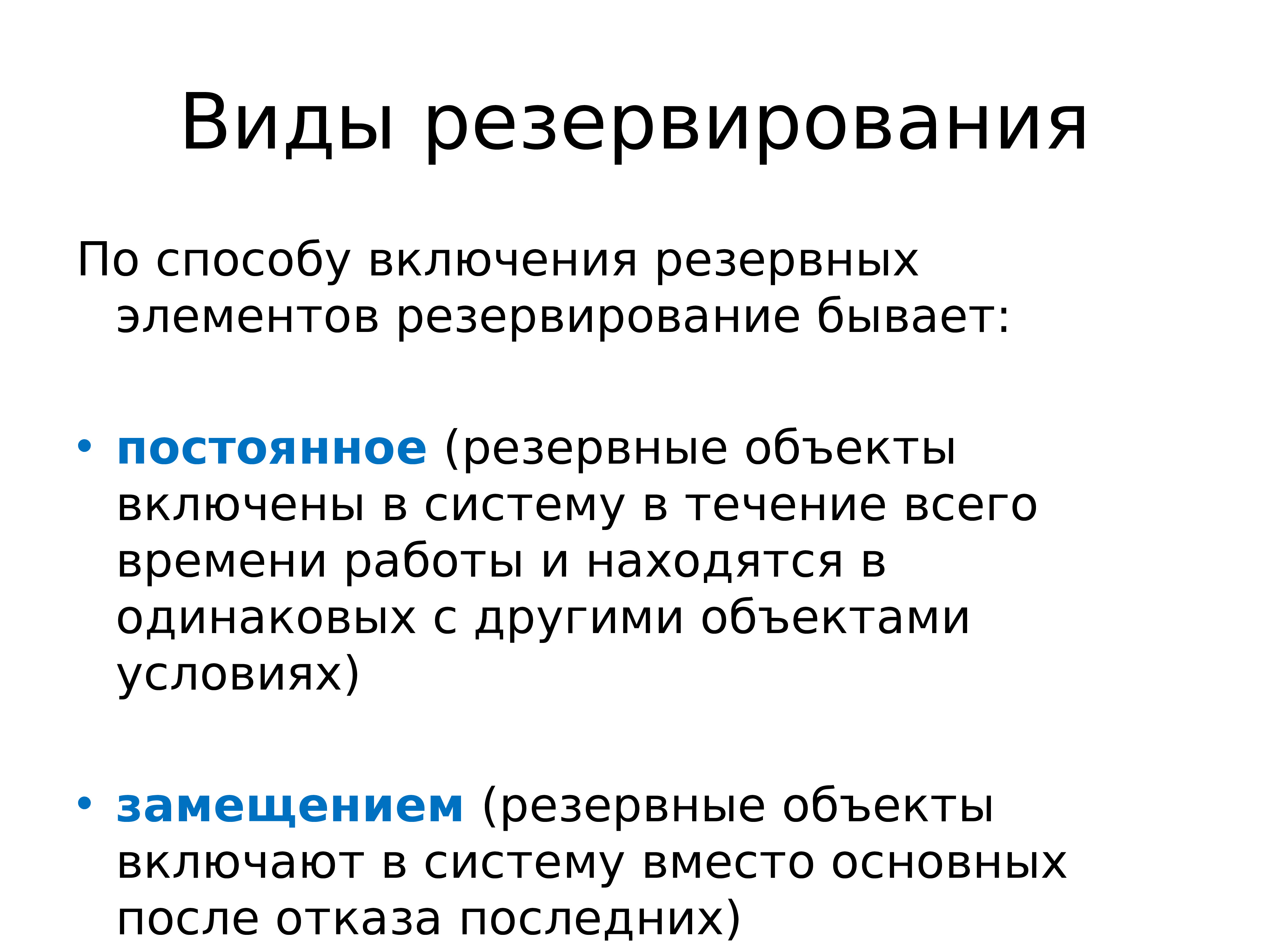 Виды резервирования

По способу включения резервных элементов резервирование бывает:

• постоянное (резервные объекты включены в систему в течение всего времени работы и находятся в одинаковых с другими объектами условиях)

• замещением (резервные объекты включают в систему вместо основных после отказа последних)